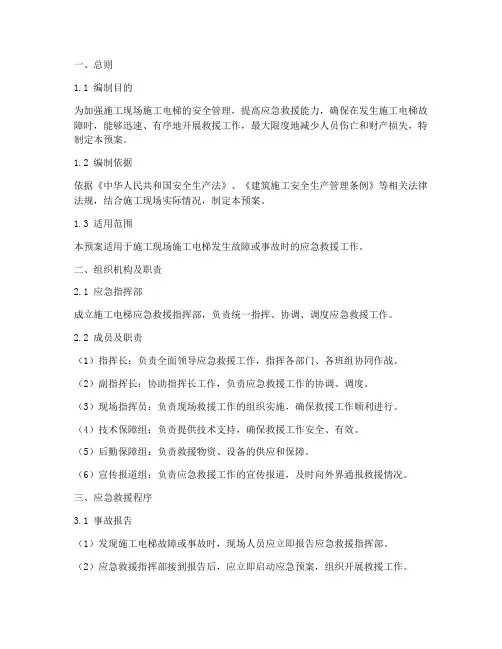 一、总则

1.1 编制目的

为加强施工现场施工电梯的安全管理，提高应急救援能力，确保在发生施工电梯故障时，能够迅速、有序地开展救援工作，最大限度地减少人员伤亡和财产损失，特制定本预案。

1.2 编制依据

依据《中华人民共和国安全生产法》、《建筑施工安全生产管理条例》等相关法律法规，结合施工现场实际情况，制定本预案。

1.3 适用范围

本预案适用于施工现场施工电梯发生故障或事故时的应急救援工作。

二、组织机构及职责

2.1 应急指挥部

成立施工电梯应急救援指挥部，负责统一指挥、协调、调度应急救援工作。

2.2 成员及职责

（1）指挥长：负责全面领导应急救援工作，指挥各部门、各班组协同作战。

（2）副指挥长：协助指挥长工作，负责应急救援工作的协调、调度。

（3）现场指挥员：负责现场救援工作的组织实施，确保救援工作顺利进行。

（4）技术保障组：负责提供技术支持，确保救援工作安全、有效。

（5）后勤保障组：负责救援物资、设备的供应和保障。

（6）宣传报道组：负责应急救援工作的宣传报道，及时向外界通报救援情况。

三、应急救援程序

3.1 事故报告

（1）发现施工电梯故障或事故时，现场人员应立即报告应急救援指挥部。

（2）应急救援指挥部接到报告后，应立即启动应急预案，组织开展救援工作。